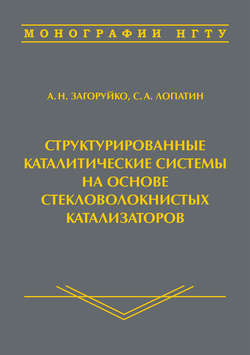 МОНОГРАФИИ НГТУ

А. Н. ЗАГОРУЙКО, С. А. ЛОПАТИН

СТРУКТУРИРОВАННЫЕ КАТАЛИТИЧЕСКИЕ СИСТЕМЫ НА ОСНОВЕ СТЕКЛОВОЛОКНИСТЫХ КАТАЛИЗАТОРОВ